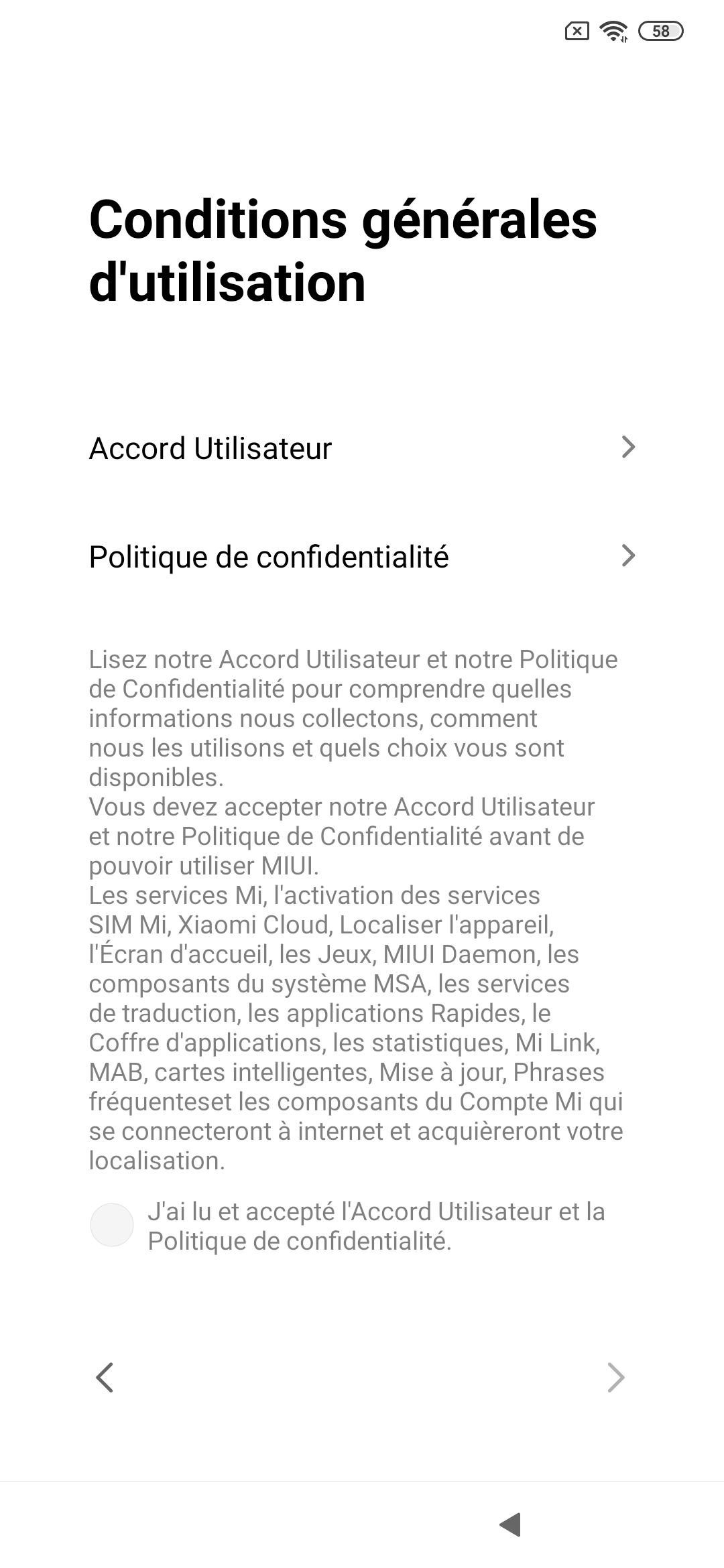 58

Conditions générales d'utilisation

Accord Utilisateur

Politique de confidentialité

Lisez notre Accord Utilisateur et notre Politique de Confidentialité pour comprendre quelles informations nous collectons, comment nous les utilisons et quels choix vous sont disponibles.
Vous devez accepter notre Accord Utilisateur et notre Politique de Confidentialité avant de pouvoir utiliser MIUI.
Les services Mi, l'activation des services SIM Mi, Xiaomi Cloud, Localiser l'appareil, l'Écran d'accueil, les Jeux, MIUI Daemon, les composants du système MSA, les services de traduction, les applications Rapides, le Coffre d'applications, les statistiques, Mi Link, MAB, cartes intelligentes, Mise à jour, Phrases fréquenteset les composants du Compte Mi qui se connecteront à internet et acquièreront votre localisation.

J'ai lu et accepté l'Accord Utilisateur et la Politique de confidentialité.